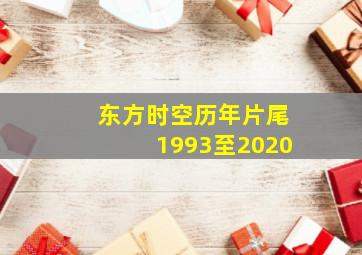 东方时空历年片尾
1993至2020